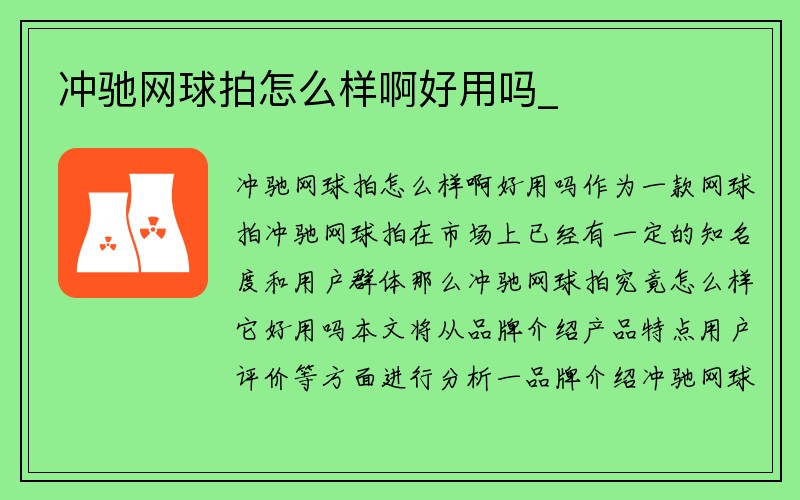 冲驰网球拍怎么样啊好用吗_

冲驰网球拍怎么样啊好用吗作为一款网球拍冲驰网球拍在市场上已经有一定的知名度和用户群体那么冲驰网球拍究竟怎么样它好用吗本文将从品牌介绍产品特点用户评价等方面进行分析一品牌介绍冲驰网球